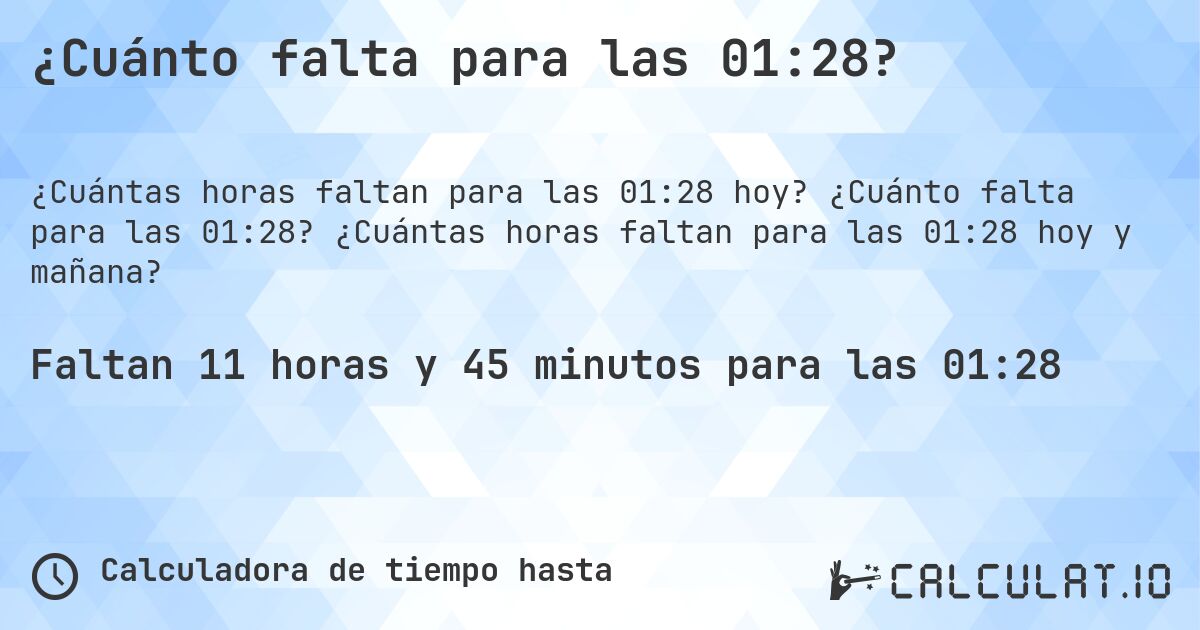 ¿Cuánto falta para las 01:28?

¿Cuántas horas faltan para las 01:28 hoy? ¿Cuánto falta para las 01:28? ¿Cuántas horas faltan para las 01:28 hoy y mañana?

Faltan 11 horas y 45 minutos para las 01:28

Calculadora de tiempo hasta

CALCULAT.IO